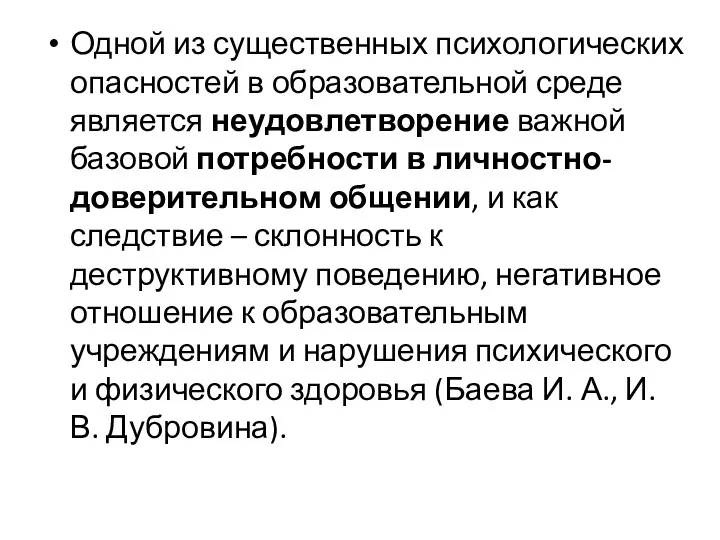 • Одной из существенных психологических опасностей в образовательной среде является неудовлетворение важной базовой потребности в личностно-доверительном общении, и как следствие – склонность к деструктивному поведению, негативное отношение к образовательным учреждениям и нарушения психического и физического здоровья (Баева И. А., И. В. Дубровина).